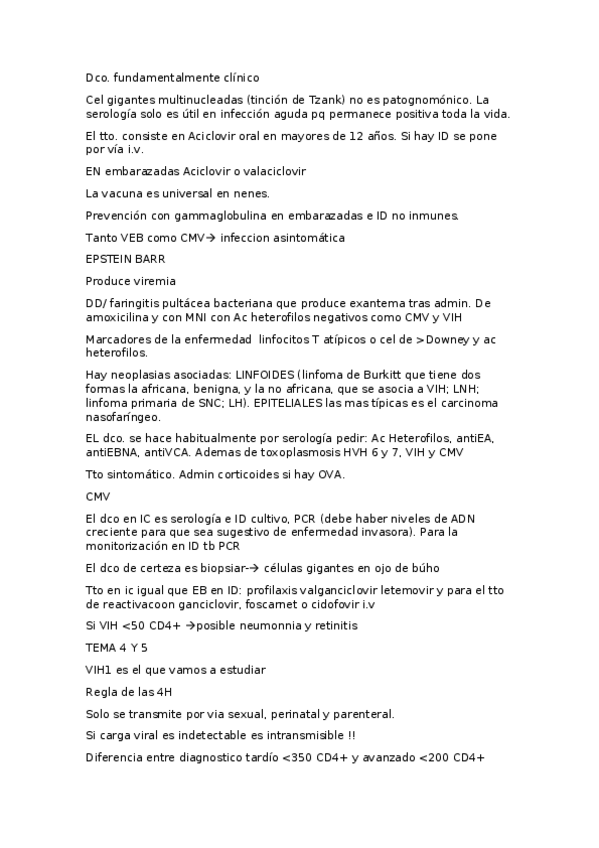 Dco. fundamentalmente clínico

Cel gigantes multinucleadas (tinción de Tzank) no es patognomónico. La serología solo es útil en infección aguda pq permanece positiva toda la vida.

El tto. consiste en Aciclovir oral en mayores de 12 años. Si hay ID se pone por vía i.v.

EN embarazadas Aciclovir o valaciclovir

La vacuna es universal en nenes.

Prevención con gammaglobulina en embarazadas e ID no inmunes.

Tanto VEB como CMV→ infeccion asintomática

EPSTEIN BARR

Produce viremia

DD/ faringitis pultácea bacteriana que produce exantema tras admin. De amoxicilina y con MNI con Ac heterofilos negativos como CMV y VIH

Marcadores de la enfermedad linfocitos T atípicos o cel de >Downey y ac heterofilos.

Hay neoplasias asociadas: LINFOIDES (linfoma de Burkitt que tiene dos formas la africana, benigna, y la no africana, que se asocia a VIH; LNH; linfoma primaria de SNC; LH). EPITELIALES las mas típicas es el carcinoma nasofaríngeo.

EL dco. se hace habitualmente por serología pedir: Ac Heterofilos, antiEA, antiEBNA, antiVCA. Ademas de toxoplasmosis HVH 6 y 7, VIH y CMV

Tto sintomático. Admin corticoides si hay OVA.

CMV

El dco en IC es serología e ID cultivo, PCR (debe haber niveles de ADN creciente para que sea sugestivo de enfermedad invasora). Para la monitorización en ID tb PCR

El dco de certeza es biopsiar-→ células gigantes en ojo de búho

Tto en ic igual que EB en ID: profilaxis valganciclovir letemovir y para el tto de reactivacoon ganciclovir, foscamet o cidofovir i.v

Si VIH <50 CD4+ →posible neumonnia y retinitis

TEMA 4 Y 5

VIH1 es el que vamos a estudiar

Regla de las 4H

Solo se transmite por via sexual, perinatal y parenteral.

Si carga viral es indetectable es intransmisible !!

Diferencia entre diagnostico tardío <350 CD4+ y avanzado <200 CD4+